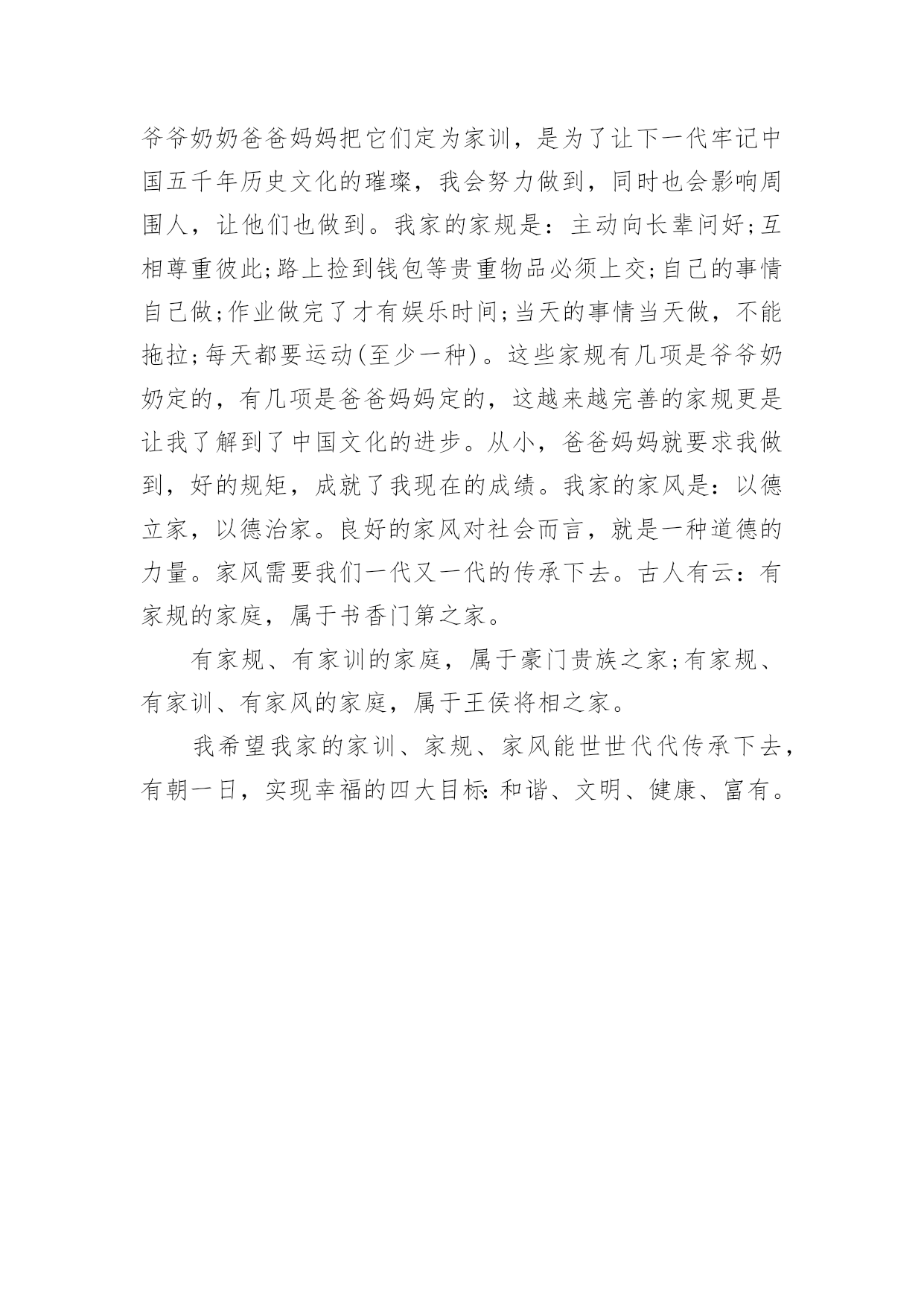 爷爷奶奶爸爸妈妈把它们定为家训，是为了让下一代牢记中国五千年历史文化的璀璨，我会努力做到，同时也会影响周围人，让他们也做到。我家的家规是：主动向长辈问好;互相尊重彼此;路上捡到钱包等贵重物品必须上交;自己的事情自己做;作业做完了才有娱乐时间;当天的事情当天做，不能拖拉;每天都要运动(至少一种)。这些家规有几项是爷爷奶奶定的，有几项是爸爸妈妈定的，这越来越完善的家规更是让我了解到了中国文化的进步。从小，爸爸妈妈就要求我做到，好的规矩，成就了我现在的成绩。我家的家风是：以德立家，以德治家。良好的家风对社会而言，就是一种道德的力量。家风需要我们一代又一代的传承下去。古人有云：有家规的家庭，属于书香门第之家。

有家规、有家训的家庭，属于豪门贵族之家;有家规、有家训、有家风的家庭，属于王侯将相之家。

我希望我家的家训、家规、家风能世世代代传承下去，有朝一日，实现幸福的四大目标:和谐、文明、健康、富有。